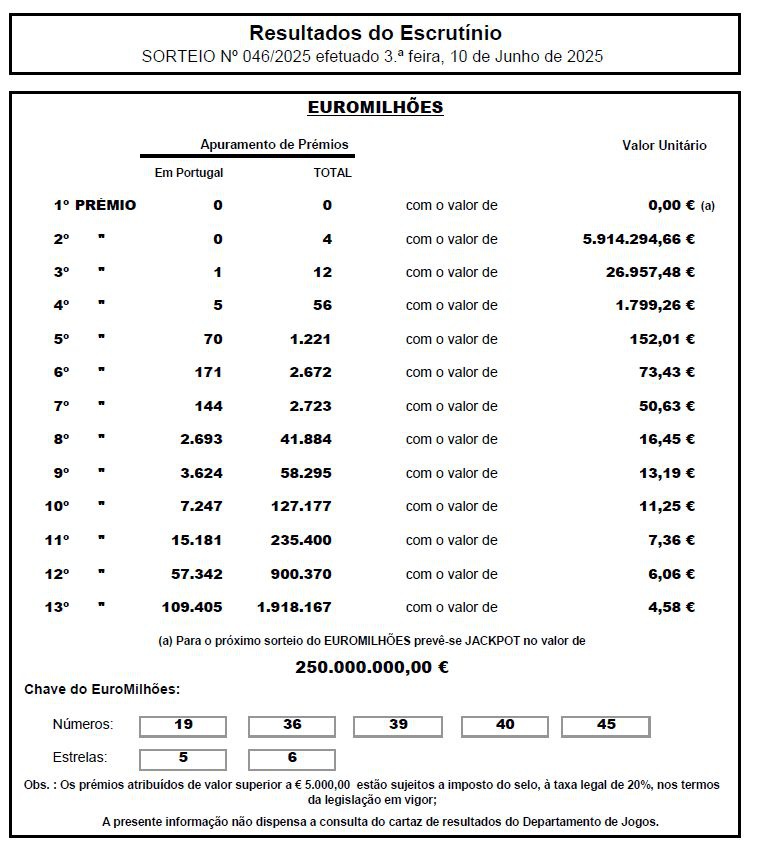 Resultados do Escrutínio
SORTEIO Nº 046/2025 efetuado 3.ª feira, 10 de Junho de 2025

EUROMILHÕES

| | Apuramento de Prémios | | | Valor Unitário |
|---|---|---|---|---|
| | Em Portugal | TOTAL | | |
| 1º PRÉMIO | 0 | 0 | com o valor de | 0,00 € (a) |
| 2º " | 0 | 4 | com o valor de | 5.914.294,66 € |
| 3º " | 1 | 12 | com o valor de | 26.957,48 € |
| 4º " | 5 | 56 | com o valor de | 1.799,26 € |
| 5º " | 70 | 1.221 | com o valor de | 152,01 € |
| 6º " | 171 | 2.672 | com o valor de | 73,43 € |
| 7º " | 144 | 2.723 | com o valor de | 50,63 € |
| 8º " | 2.693 | 41.884 | com o valor de | 16,45 € |
| 9º " | 3.624 | 58.295 | com o valor de | 13,19 € |
| 10º " | 7.247 | 127.177 | com o valor de | 11,25 € |
| 11º " | 15.181 | 235.400 | com o valor de | 7,36 € |
| 12º " | 57.342 | 900.370 | com o valor de | 6,06 € |
| 13º " | 109.405 | 1.918.167 | com o valor de | 4,58 € |

(a) Para o próximo sorteio do EUROMILHÕES prevê-se JACKPOT no valor de
250.000.000,00 €

Chave do EuroMilhões:

Números: 19 36 39 40 45

Estrelas: 5 6

Obs. : Os prémios atribuídos de valor superior a € 5.000,00 estão sujeitos a imposto do selo, à taxa legal de 20%, nos termos da legislação em vigor;

A presente informação não dispensa a consulta do cartaz de resultados do Departamento de Jogos.